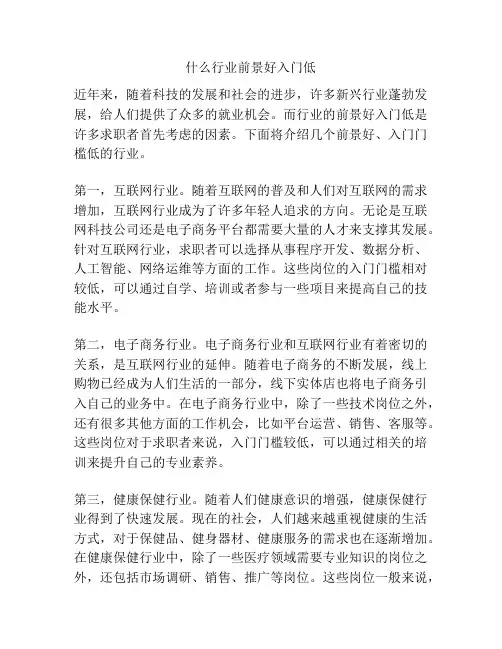 什么行业前景好入门低

近年来，随着科技的发展和社会的进步，许多新兴行业蓬勃发展，给人们提供了众多的就业机会。而行业的前景好入门低是许多求职者首先考虑的因素。下面将介绍几个前景好、入门门槛低的行业。

第一，互联网行业。随着互联网的普及和人们对互联网的需求增加，互联网行业成为了许多年轻人追求的方向。无论是互联网科技公司还是电子商务平台都需要大量的人才来支撑其发展。针对互联网行业，求职者可以选择从事程序开发、数据分析、人工智能、网络运维等方面的工作。这些岗位的入门门槛相对较低，可以通过自学、培训或者参与一些项目来提高自己的技能水平。

第二，电子商务行业。电子商务行业和互联网行业有着密切的关系，是互联网行业的延伸。随着电子商务的不断发展，线上购物已经成为人们生活的一部分，线下实体店也将电子商务引入自己的业务中。在电子商务行业中，除了一些技术岗位之外，还有很多其他方面的工作机会，比如平台运营、销售、客服等。这些岗位对于求职者来说，入门门槛较低，可以通过相关的培训来提升自己的专业素养。

第三，健康保健行业。随着人们健康意识的增强，健康保健行业得到了快速发展。现在的社会，人们越来越重视健康的生活方式，对于保健品、健身器材、健康服务的需求也在逐渐增加。在健康保健行业中，除了一些医疗领域需要专业知识的岗位之外，还包括市场调研、销售、推广等岗位。这些岗位一般来说，